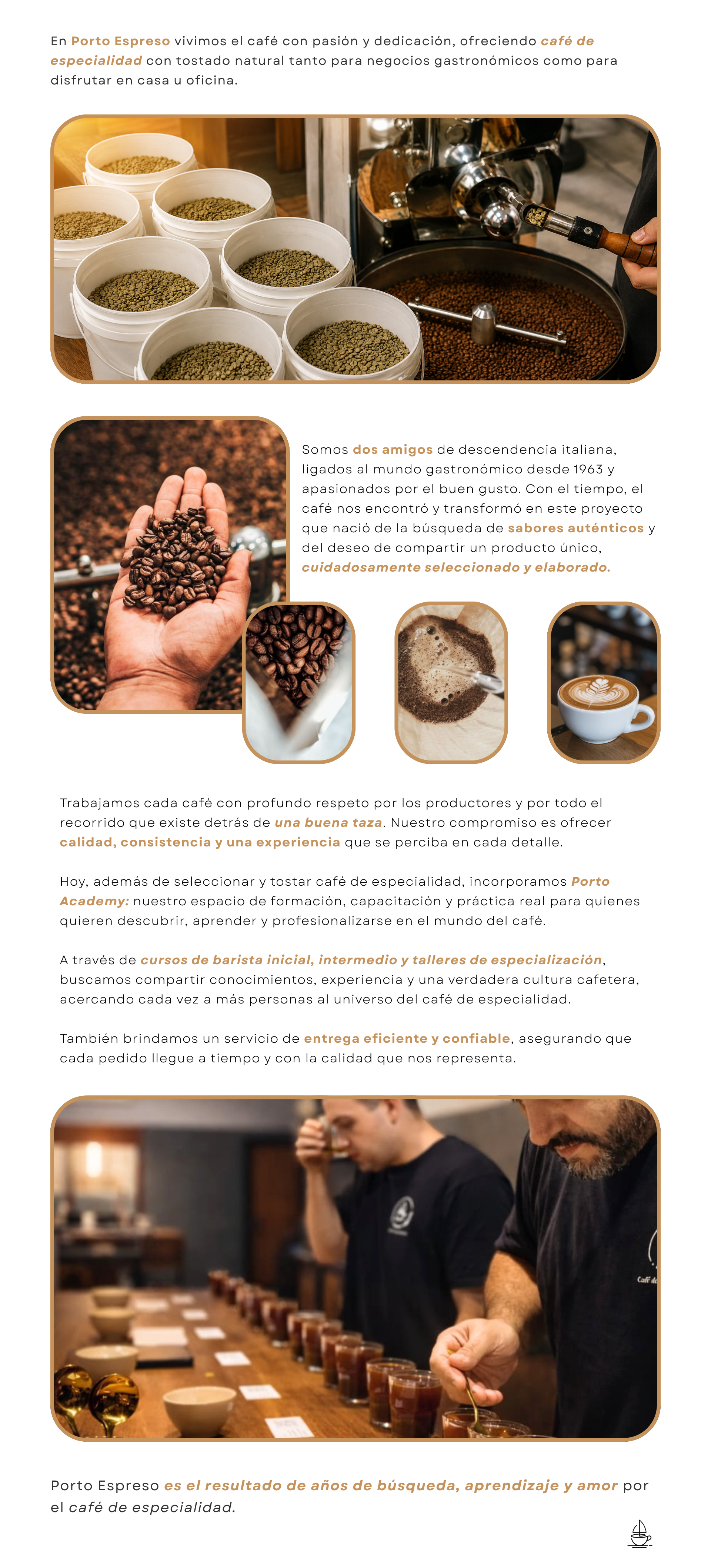 En Porto Espreso vivimos el café con pasión y dedicación, ofreciendo café de especialidad con tostado natural tanto para negocios gastronómicos como para disfrutar en casa u oficina.

Somos dos amigos de descendencia italiana, ligados al mundo gastronómico desde 1963 y apasionados por el buen gusto. Con el tiempo, el café nos encontró y transformó en este proyecto que nació de la búsqueda de sabores auténticos y del deseo de compartir un producto único, cuidadosamente seleccionado y elaborado.

Trabajamos cada café con profundo respeto por los productores y por todo el recorrido que existe detrás de una buena taza. Nuestro compromiso es ofrecer calidad, consistencia y una experiencia que se perciba en cada detalle.

Hoy, además de seleccionar y tostar café de especialidad, incorporamos Porto Academy: nuestro espacio de formación, capacitación y práctica real para quienes quieren descubrir, aprender y profesionalizarse en el mundo del café.

A través de cursos de barista inicial, intermedio y talleres de especialización, buscamos compartir conocimientos, experiencia y una verdadera cultura cafetera, acercando cada vez a más personas al universo del café de especialidad.

También brindamos un servicio de entrega eficiente y confiable, asegurando que cada pedido llegue a tiempo y con la calidad que nos representa.

Porto Espreso es el resultado de años de búsqueda, aprendizaje y amor por el café de especialidad.